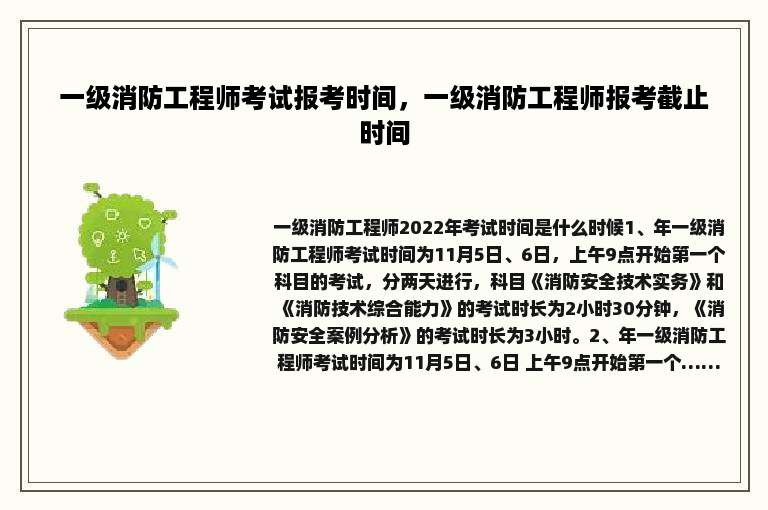 一级消防工程师考试报考时间，一级消防工程师报考截止时间

一级消防工程师2022年考试时间是什么时候1、年一级消防工程师考试时间为11月5日、6日，上午9点开始第一个科目的考试，分两天进行，科目《消防安全技术实务》和《消防技术综合能力》的考试时长为2小时30分钟，《消防安全案例分析》的考试时长为3小时。2、年一级消防工程师考试时间为11月5日、6日 上午9点开始第一个......